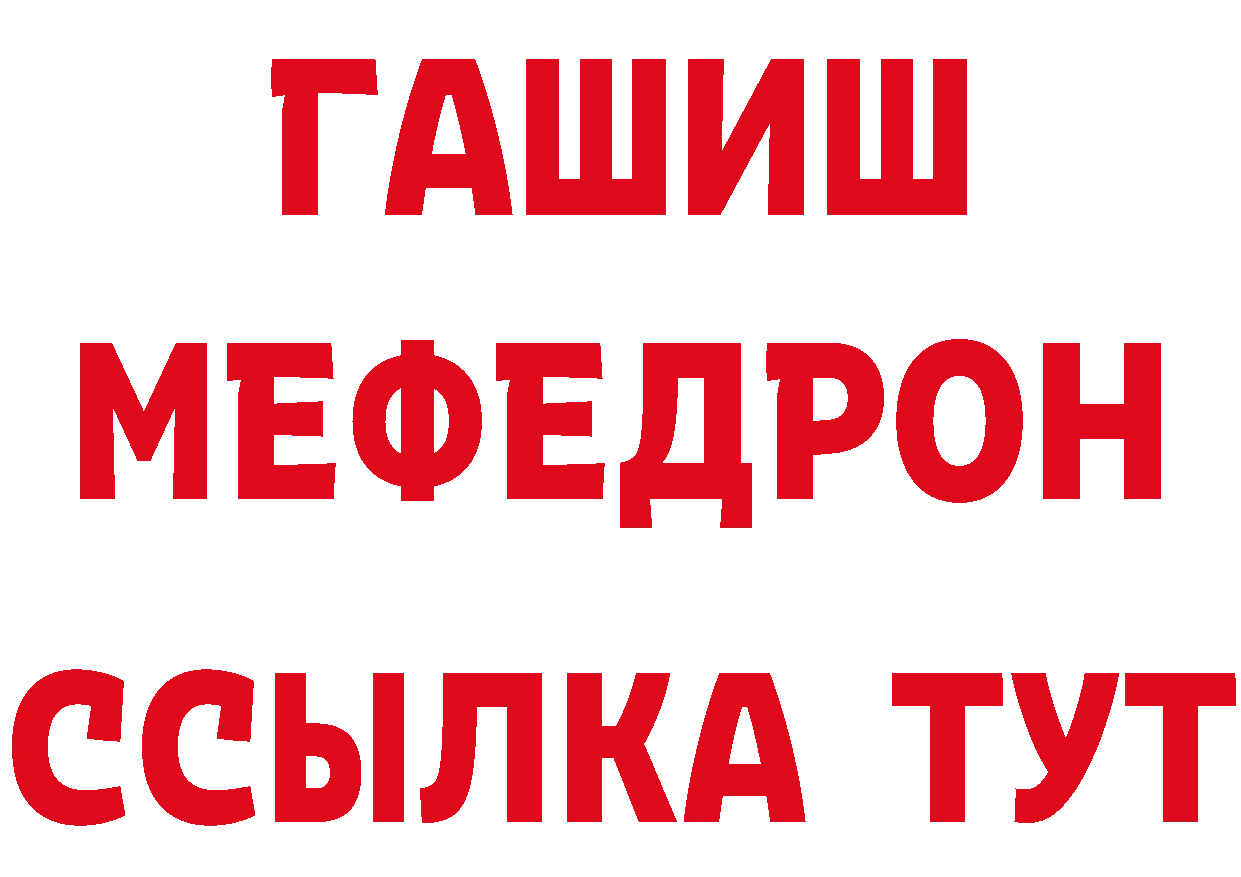 ГАШИШ МЕФЕДРОН ССЫЛКА ТУТ